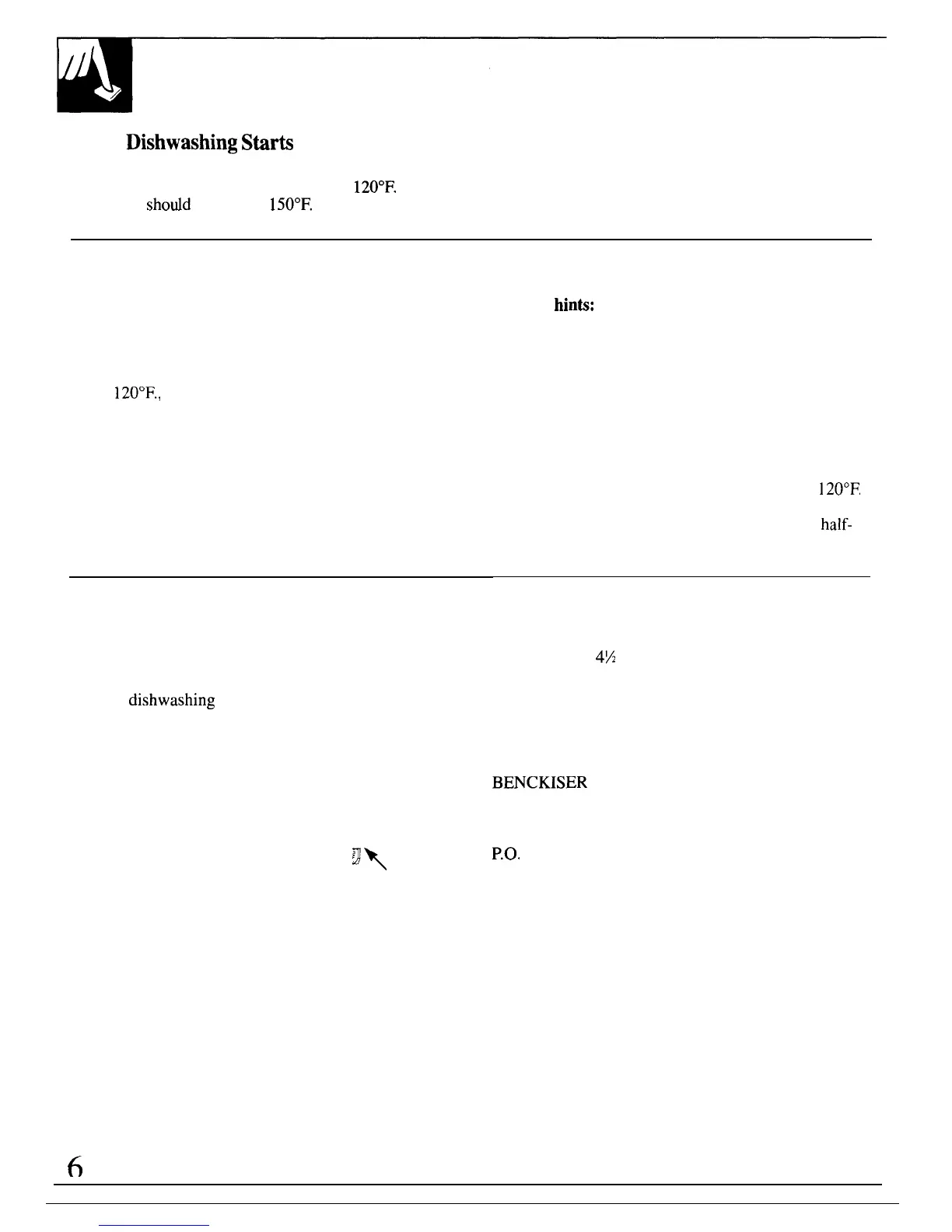 Dishwashing Starts

120°F.

should 150°F.

hints:

120°F.,

120°F.

half-

4½

dishwashing

BENCKISER

P.O.

6